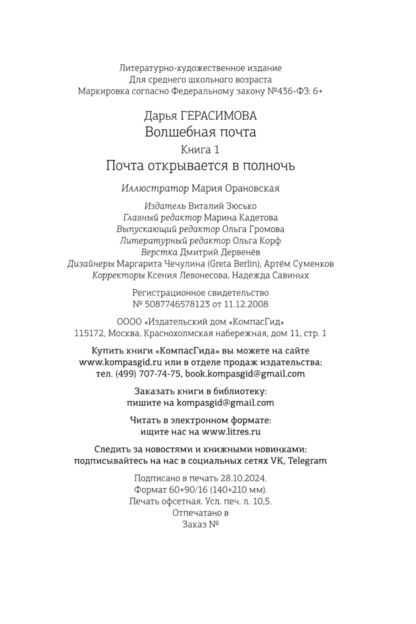 Литературно-художественное издание
Для среднего школьного возраста
Маркировка согласно Федеральному закону №436-ФЗ: 6+

Дарья ГЕРАСИМОВА
Волшебная почта
Книга 1
Почта открывается в полночь

Иллюстратор Мария Орановская

Издатель Виталий Зюсько
Главный редактор Марина Кадетова
Выпускающий редактор Ольга Громова
Литературный редактор Ольга Корф
Верстка Дмитрий Дервенёв
Дизайнеры Маргарита Чечулина (Greta Berlin), Артём Суменков
Корректоры Ксения Левонесова, Надежда Савиных

Регистрационное свидетельство
№ 5087746578123 от 11.12.2008

ОООО «Издательский дом «КомпасГид»
115172, Москва, Краснохолмская набережная, дом 11, стр. 1

Купить книги «КомпасГида» вы можете на сайте www.kompasgid.ru или в отделе продаж издательства: тел. (499) 707-74-75, book.kompasgid@gmail.com

Заказать книги в библиотеку:
пишите на kompasgid@gmail.com

Читать в электронном формате:
ищите нас на www.litres.ru

Следить за новостями и книжными новинками:
подписывайтесь на нас в социальных сетях VK, Telegram

Подписано в печать 28.10.2024.
Формат 60×90/16 (140×210 мм).
Печать офсетная. Усл. печ. л. 10,5.
Отпечатано в
Заказ №